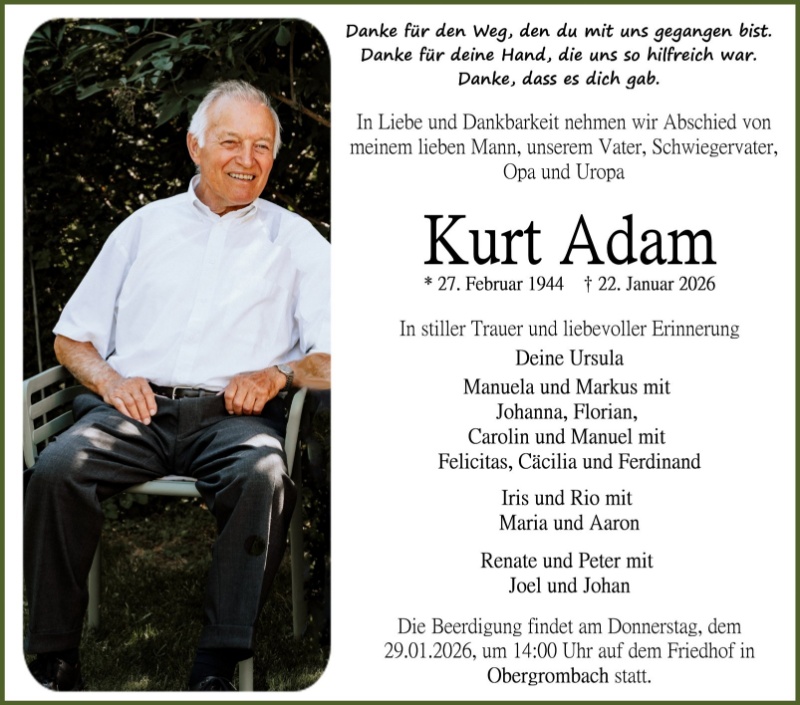 Danke für den Weg, den du mit uns gegangen bist.
Danke für deine Hand, die uns so hilfreich war.
Danke, dass es dich gab.

In Liebe und Dankbarkeit nehmen wir Abschied von meinem lieben Mann, unserem Vater, Schwiegervater, Opa und Uropa

Kurt Adam

* 27. Februar 1944 † 22. Januar 2026

In stiller Trauer und liebevoller Erinnerung

Deine Ursula

Manuela und Markus mit
Johanna, Florian,
Carolin und Manuel mit
Felicitas, Cäcilia und Ferdinand

Iris und Rio mit
Maria und Aaron

Renate und Peter mit
Joel und Johan

Die Beerdigung findet am Donnerstag, dem 29.01.2026, um 14:00 Uhr auf dem Friedhof in Obergrombach statt.